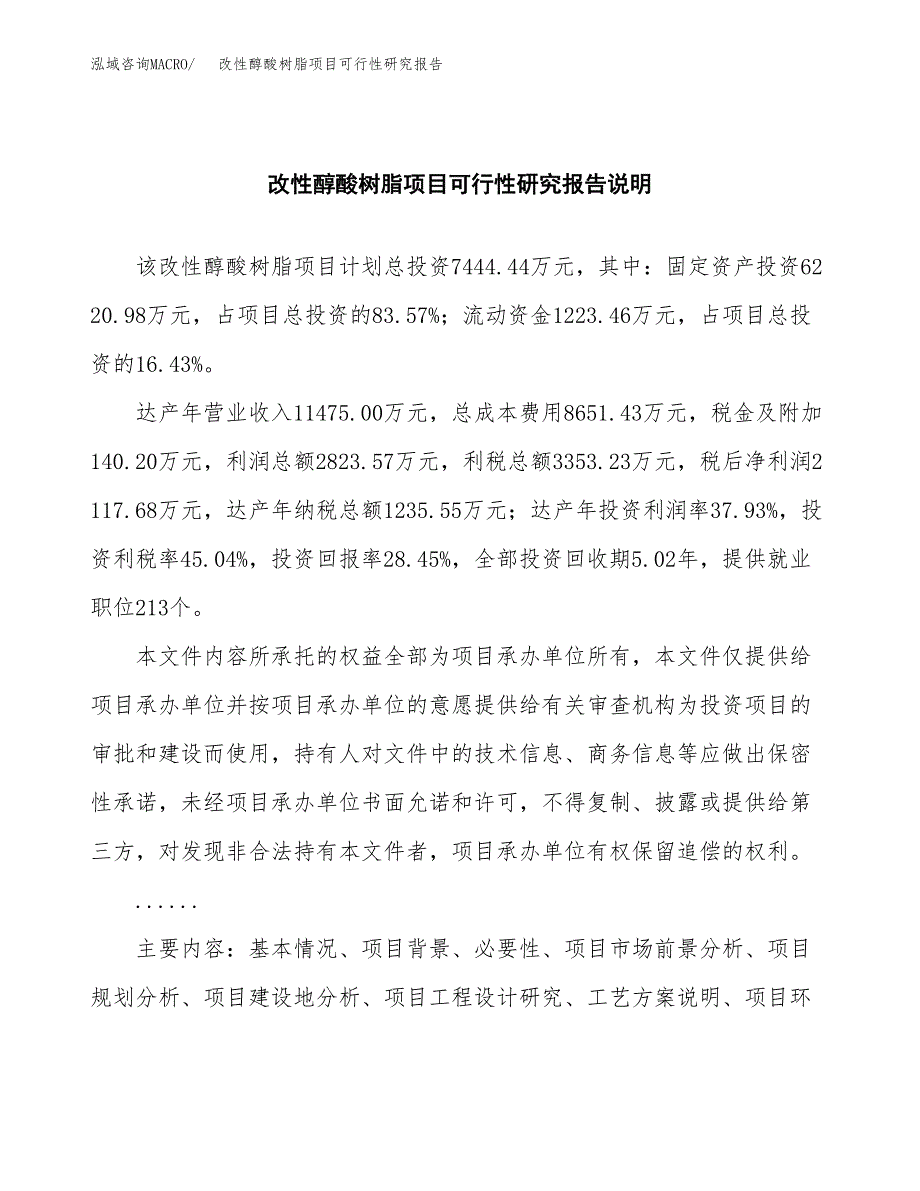 泓域咨询MACRO/　改性醇酸树脂项目可行性研究报告

改性醇酸树脂项目可行性研究报告说明

该改性醇酸树脂项目计划总投资7444.44万元，其中：固定资产投资6220.98万元，占项目总投资的83.57%；流动资金1223.46万元，占项目总投资的16.43%。

达产年营业收入11475.00万元，总成本费用8651.43万元，税金及附加140.20万元，利润总额2823.57万元，利税总额3353.23万元，税后净利润2117.68万元，达产年纳税总额1235.55万元；达产年投资利润率37.93%，投资利税率45.04%，投资回报率28.45%，全部投资回收期5.02年，提供就业职位213个。

本文件内容所承托的权益全部为项目承办单位所有，本文件仅提供给项目承办单位并按项目承办单位的意愿提供给有关审查机构为投资项目的审批和建设而使用，持有人对文件中的技术信息、商务信息等应做出保密性承诺，未经项目承办单位书面允诺和许可，不得复制、披露或提供给第三方，对发现非合法持有本文件者，项目承办单位有权保留追偿的权利。

......

主要内容：基本情况、项目背景、必要性、项目市场前景分析、项目规划分析、项目建设地分析、项目工程设计研究、工艺方案说明、项目环